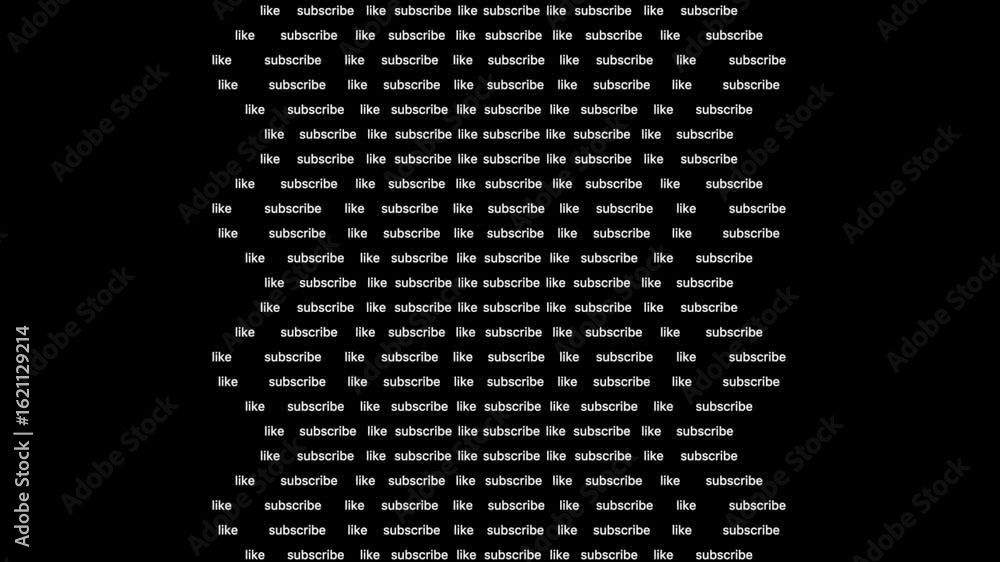 like subscribe like subscribe like subscribe like subscribe like subscribe
like subscribe like subscribe like subscribe like subscribe like subscribe
like subscribe like subscribe like subscribe like subscribe like subscribe
like subscribe like subscribe like subscribe like subscribe like subscribe
like subscribe like subscribe like subscribe like subscribe like subscribe
like subscribe like subscribe like subscribe like subscribe like subscribe
like subscribe like subscribe like subscribe like subscribe like subscribe
like subscribe like subscribe like subscribe like subscribe like subscribe
like subscribe like subscribe like subscribe like subscribe like subscribe
like subscribe like subscribe like subscribe like subscribe like subscribe
like subscribe like subscribe like subscribe like subscribe like subscribe
like subscribe like subscribe like subscribe like subscribe like subscribe
like subscribe like subscribe like subscribe like subscribe like subscribe
like subscribe like subscribe like subscribe like subscribe like subscribe
like subscribe like subscribe like subscribe like subscribe like subscribe
like subscribe like subscribe like subscribe like subscribe like subscribe
like subscribe like subscribe like subscribe like subscribe like subscribe
like subscribe like subscribe like subscribe like subscribe like subscribe
like subscribe like subscribe like subscribe like subscribe like subscribe
like subscribe like subscribe like subscribe like subscribe like subscribe
like subscribe like subscribe like subscribe like subscribe like subscribe
like subscribe like subscribe like subscribe like subscribe like subscribe
like subscribe like subscribe like subscribe like subscribe like subscribe

Adobe Stock | #1621129214